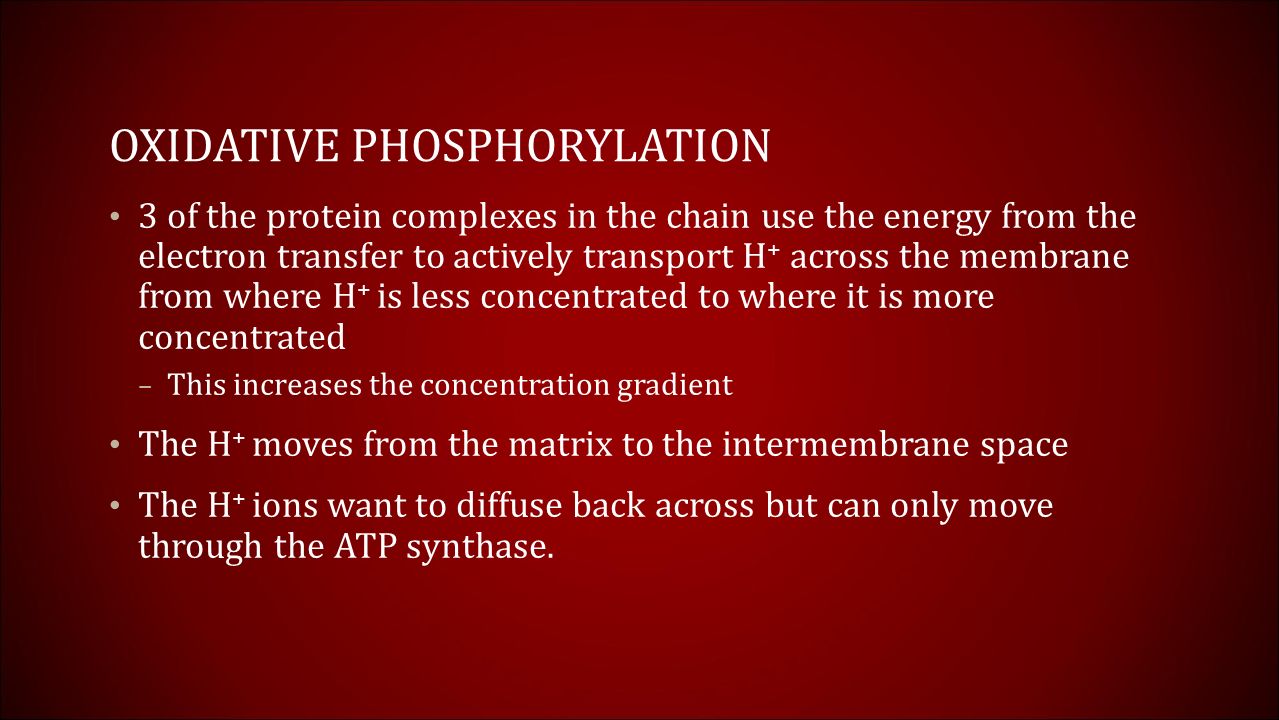 OXIDATIVE PHOSPHORYLATION

• 3 of the protein complexes in the chain use the energy from the electron transfer to actively transport $H^+$ across the membrane from where $H^+$ is less concentrated to where it is more concentrated

– This increases the concentration gradient

• The $H^+$ moves from the matrix to the intermembrane space

• The $H^+$ ions want to diffuse back across but can only move through the ATP synthase.